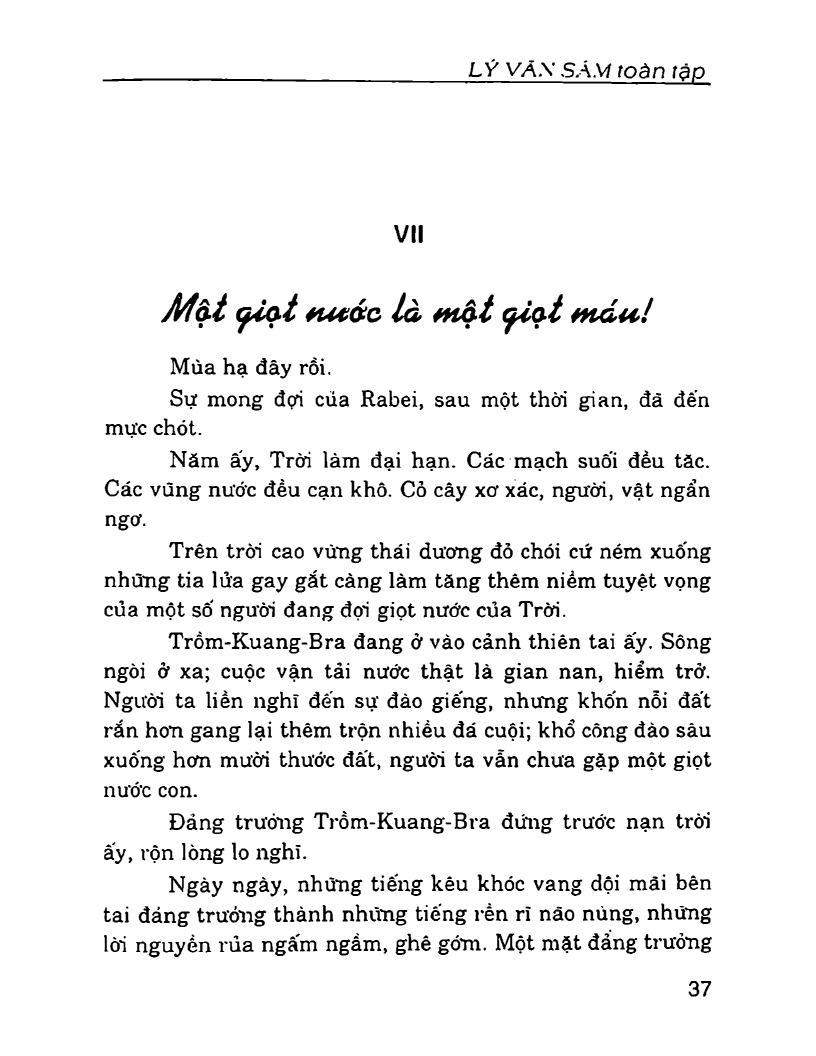 LÝ VĂN SÂM toàn tập

VII

Một giọt nước là một giọt máu!

Mùa hạ đây rồi.

Sự mong đợi của Rabei, sau một thời gian, đã đến mực chót.

Năm ấy, Trời làm đại hạn. Các mạch suối đều tắc. Các vũng nước đều cạn khô. Cỏ cây xơ xác, người, vật ngẩn ngơ.

Trên trời cao vừng thái dương đỏ chói cứ ném xuống những tia lửa gay gắt càng làm tăng thêm niềm tuyệt vọng của một số người đang đợi giọt nước của Trời.

Trồm-Kuang-Bra đang ở vào cảnh thiên tai ấy. Sông ngòi ở xa; cuộc vận tải nước thật là gian nan, hiểm trở. Người ta liền nghĩ đến sự đào giếng, nhưng khốn nỗi đất rắn hơn gang lại thêm trộn nhiều đá cuội; khổ công đào sâu xuống hơn mười thước đất, người ta vẫn chưa gặp một giọt nước con.

Đảng trưởng Trồm-Kuang-Bra đứng trước nạn trời ấy, rộn lòng lo nghĩ.

Ngày ngày, những tiếng kêu khóc vang dội mãi bên tai đảng trưởng thành những tiếng rền rĩ não nùng, những lời nguyền rủa ngấm ngầm, ghê gớm. Một mặt đảng trưởng

37